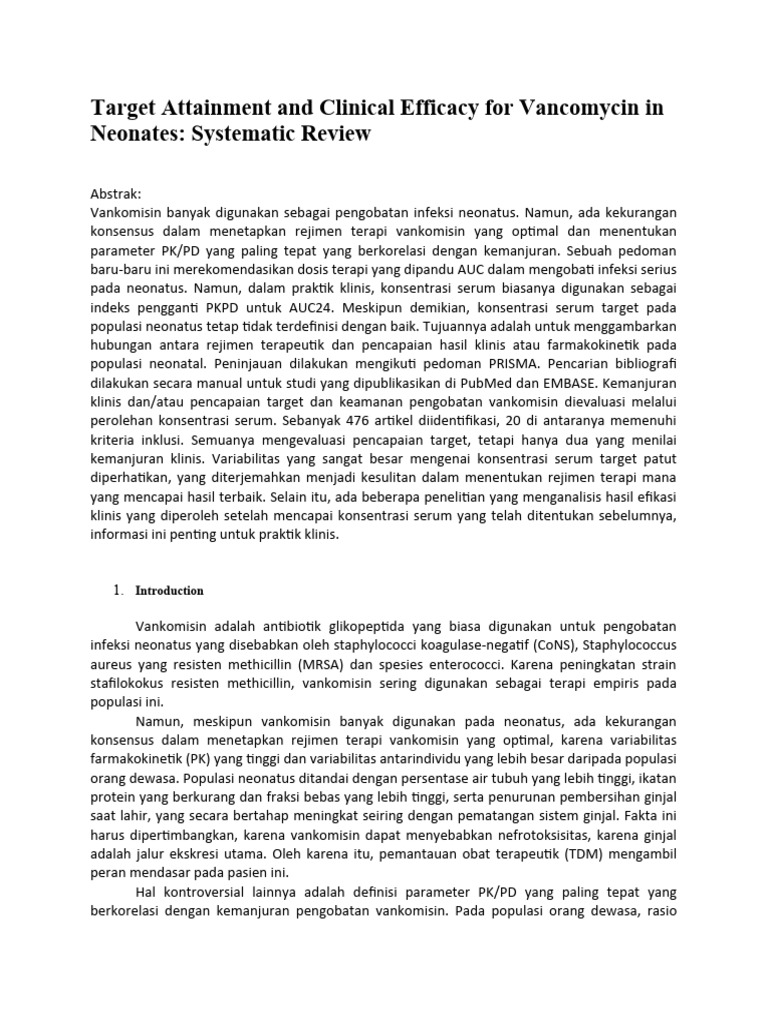 Target Attainment and Clinical Efficacy for Vancomycin in Neonates: Systematic Review

Abstrak:
Vankomisin banyak digunakan sebagai pengobatan infeksi neonatus. Namun, ada kekurangan konsensus dalam menetapkan rejimen terapi vankomisin yang optimal dan menentukan parameter PK/PD yang paling tepat yang berkorelasi dengan kemanjuran. Sebuah pedoman baru-baru ini merekomendasikan dosis terapi yang dipandu AUC dalam mengobati infeksi serius pada neonatus. Namun, dalam praktik klinis, konsentrasi serum biasanya digunakan sebagai indeks pengganti PKPD untuk AUC24. Meskipun demikian, konsentrasi serum target pada populasi neonatus tetap tidak terdefinisi dengan baik. Tujuannya adalah untuk menggambarkan hubungan antara rejimen terapeutik dan pencapaian hasil klinis atau farmakokinetik pada populasi neonatal. Peninjauan dilakukan mengikuti pedoman PRISMA. Pencarian bibliografi dilakukan secara manual untuk studi yang dipublikasikan di PubMed dan EMBASE. Kemanjuran klinis dan/atau pencapaian target dan keamanan pengobatan vankomisin dievaluasi melalui perolehan konsentrasi serum. Sebanyak 476 artikel diidentifikasi, 20 di antaranya memenuhi kriteria inklusi. Semuanya mengevaluasi pencapaian target, tetapi hanya dua yang menilai kemanjuran klinis. Variabilitas yang sangat besar mengenai konsentrasi serum target patut diperhatikan, yang diterjemahkan menjadi kesulitan dalam menentukan rejimen terapi mana yang mencapai hasil terbaik. Selain itu, ada beberapa penelitian yang menganalisis hasil efikasi klinis yang diperoleh setelah mencapai konsentrasi serum yang telah ditentukan sebelumnya, informasi ini penting untuk praktik klinis.

1. Introduction

Vankomisin adalah antibiotik glikopeptida yang biasa digunakan untuk pengobatan infeksi neonatus yang disebabkan oleh staphylococci koagulase-negatif (CoNS), Staphylococcus aureus yang resisten methicillin (MRSA) dan spesies enterococci. Karena peningkatan strain stafilokokus resisten methicillin, vankomisin sering digunakan sebagai terapi empiris pada populasi ini.

Namun, meskipun vankomisin banyak digunakan pada neonatus, ada kekurangan konsensus dalam menetapkan rejimen terapi vankomisin yang optimal, karena variabilitas farmakokinetik (PK) yang tinggi dan variabilitas antarindividu yang lebih besar daripada populasi orang dewasa. Populasi neonatus ditandai dengan persentase air tubuh yang lebih tinggi, ikatan protein yang berkurang dan fraksi bebas yang lebih tinggi, serta penurunan pembersihan ginjal saat lahir, yang secara bertahap meningkat seiring dengan pematangan sistem ginjal. Fakta ini harus dipertimbangkan, karena vankomisin dapat menyebabkan nefrotoksisitas, karena ginjal adalah jalur ekskresi utama. Oleh karena itu, pemantauan obat terapeutik (TDM) mengambil peran mendasar pada pasien ini.

Hal kontroversial lainnya adalah definisi parameter PK/PD yang paling tepat yang berkorelasi dengan kemanjuran pengobatan vankomisin. Pada populasi orang dewasa, rasio